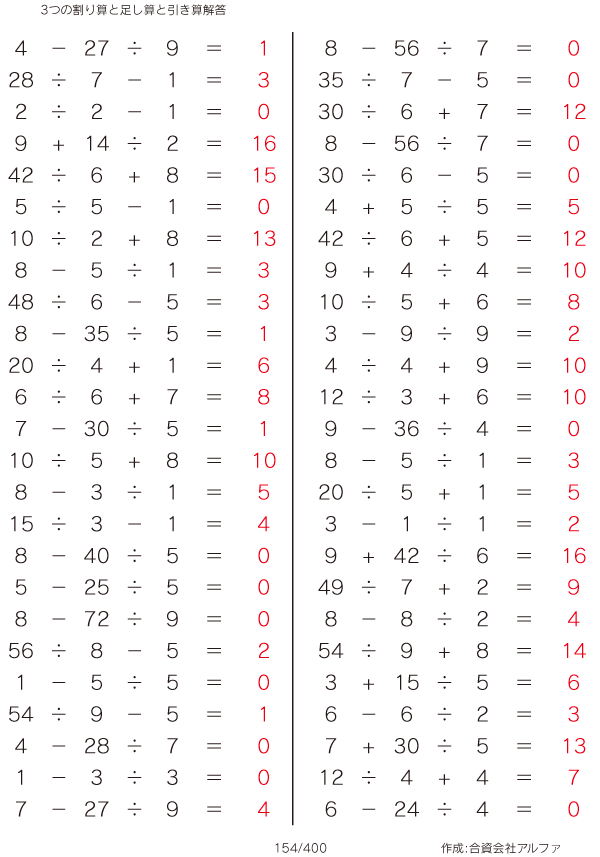 3つの割り算と足し算と引き算解答

$4 - 27 \div 9 = 1$
$28 \div 7 - 1 = 3$
$2 \div 2 - 1 = 0$
$9 + 14 \div 2 = 16$
$42 \div 6 + 8 = 15$
$5 \div 5 - 1 = 0$
$10 \div 2 + 8 = 13$
$8 - 5 \div 1 = 3$
$48 \div 6 - 5 = 3$
$8 - 35 \div 5 = 1$
$20 \div 4 + 1 = 6$
$6 \div 6 + 7 = 8$
$7 - 30 \div 5 = 1$
$10 \div 5 + 8 = 10$
$8 - 3 \div 1 = 5$
$15 \div 3 - 1 = 4$
$8 - 40 \div 5 = 0$
$5 - 25 \div 5 = 0$
$8 - 72 \div 9 = 0$
$56 \div 8 - 5 = 2$
$1 - 5 \div 5 = 0$
$54 \div 9 - 5 = 1$
$4 - 28 \div 7 = 0$
$1 - 3 \div 3 = 0$
$7 - 27 \div 9 = 4$

$8 - 56 \div 7 = 0$
$35 \div 7 - 5 = 0$
$30 \div 6 + 7 = 12$
$8 - 56 \div 7 = 0$
$30 \div 6 - 5 = 0$
$4 + 5 \div 5 = 5$
$42 \div 6 + 5 = 12$
$9 + 4 \div 4 = 10$
$10 \div 5 + 6 = 8$
$3 - 9 \div 9 = 2$
$4 \div 4 + 9 = 10$
$12 \div 3 + 6 = 10$
$9 - 36 \div 4 = 0$
$8 - 5 \div 1 = 3$
$20 \div 5 + 1 = 5$
$3 - 1 \div 1 = 2$
$9 + 42 \div 6 = 16$
$49 \div 7 + 2 = 9$
$8 - 8 \div 2 = 4$
$54 \div 9 + 8 = 14$
$3 + 15 \div 5 = 6$
$6 - 6 \div 2 = 3$
$7 + 30 \div 5 = 13$
$12 \div 4 + 4 = 7$
$6 - 24 \div 4 = 0$

154/400

作成:合資会社アルファ